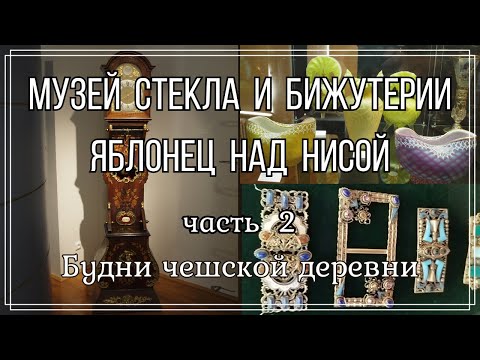 МУЗЕЙ СТЕКЛА И БИЖУТЕРИИ
ЯБЛОНЕЦ НАД НИСОЙ

часть 2

Будни чешской деревни